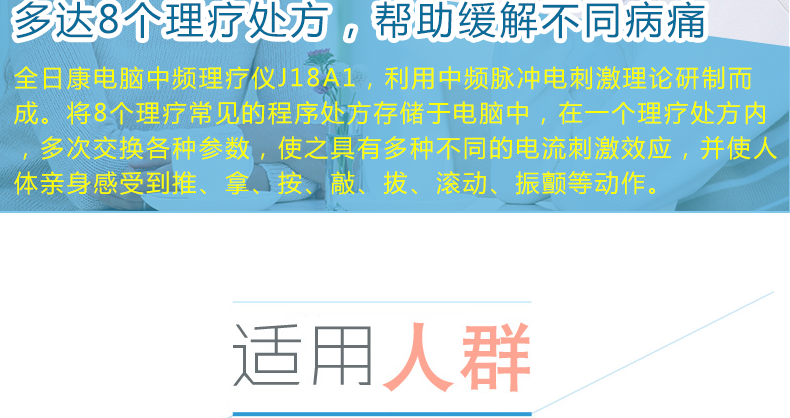 多达8个理疗处方，帮助缓解不同病痛

全日康电脑中频理疗仪J18A1，利用中频脉冲电刺激理论研制而成。将8个理疗常见的程序处方存储于电脑中，在一个理疗处方内，多次交换各种参数，使之具有多种不同的电流刺激效应，并使人体亲身感受到推、拿、按、敲、拔、滚动、振颤等动作。

适用人群